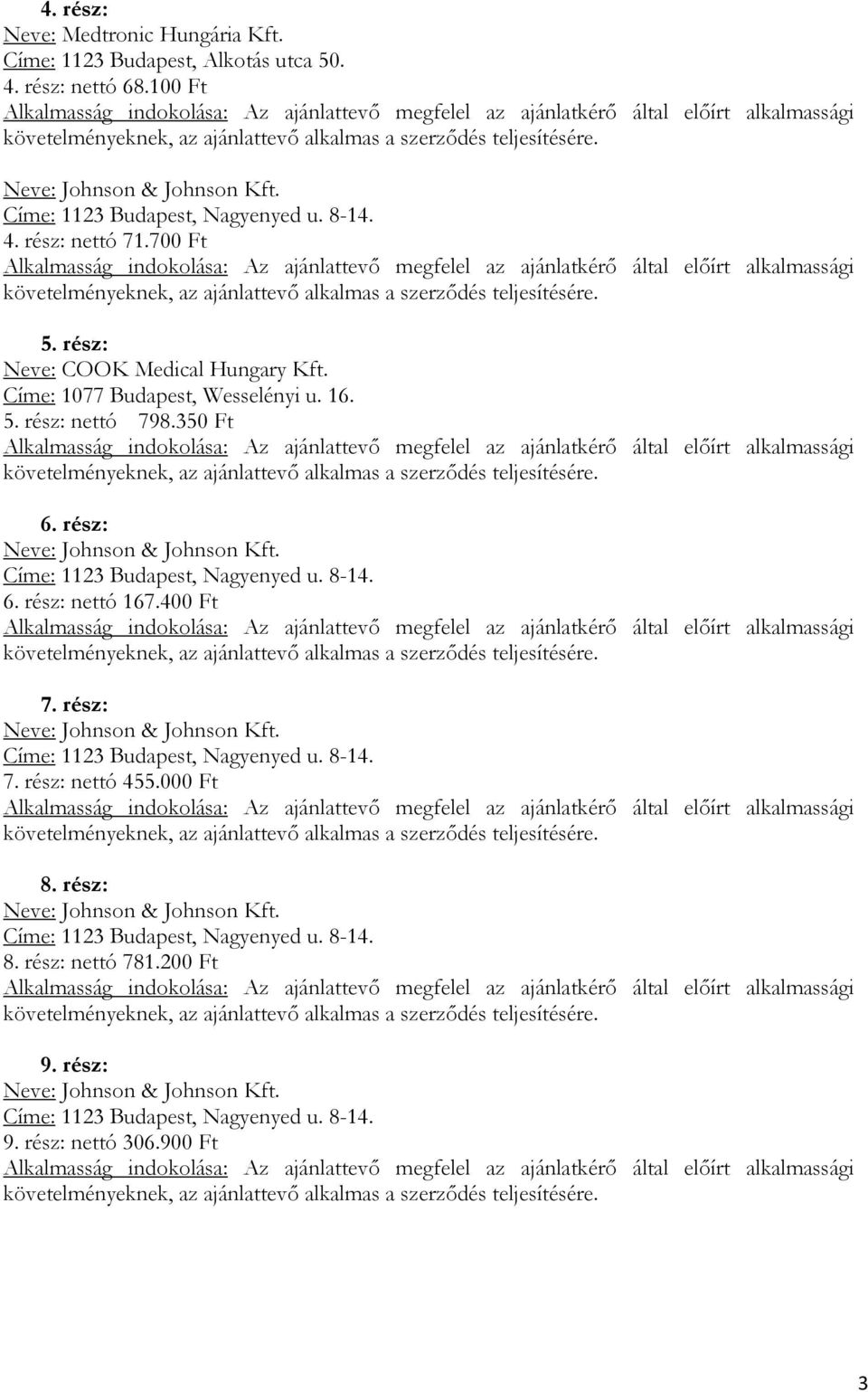 4. rész:
Neve: Medtronic Hungária Kft.
Címe: 1123 Budapest, Alkotás utca 50.
4. rész: nettó 68.100 Ft
Alkalmasság indokolása: Az ajánlattevő megfelel az ajánlatkérő által előírt alkalmassági követelményeknek, az ajánlattevő alkalmas a szerződés teljesítésére.

Neve: Johnson & Johnson Kft.
Címe: 1123 Budapest, Nagyenyed u. 8-14.
4. rész: nettó 71.700 Ft
Alkalmasság indokolása: Az ajánlattevő megfelel az ajánlatkérő által előírt alkalmassági követelményeknek, az ajánlattevő alkalmas a szerződés teljesítésére.

5. rész:
Neve: COOK Medical Hungary Kft.
Címe: 1077 Budapest, Wesselényi u. 16.
5. rész: nettó 798.350 Ft
Alkalmasság indokolása: Az ajánlattevő megfelel az ajánlatkérő által előírt alkalmassági követelményeknek, az ajánlattevő alkalmas a szerződés teljesítésére.

6. rész:
Neve: Johnson & Johnson Kft.
Címe: 1123 Budapest, Nagyenyed u. 8-14.
6. rész: nettó 167.400 Ft
Alkalmasság indokolása: Az ajánlattevő megfelel az ajánlatkérő által előírt alkalmassági követelményeknek, az ajánlattevő alkalmas a szerződés teljesítésére.

7. rész:
Neve: Johnson & Johnson Kft.
Címe: 1123 Budapest, Nagyenyed u. 8-14.
7. rész: nettó 455.000 Ft
Alkalmasság indokolása: Az ajánlattevő megfelel az ajánlatkérő által előírt alkalmassági követelményeknek, az ajánlattevő alkalmas a szerződés teljesítésére.

8. rész:
Neve: Johnson & Johnson Kft.
Címe: 1123 Budapest, Nagyenyed u. 8-14.
8. rész: nettó 781.200 Ft
Alkalmasság indokolása: Az ajánlattevő megfelel az ajánlatkérő által előírt alkalmassági követelményeknek, az ajánlattevő alkalmas a szerződés teljesítésére.

9. rész:
Neve: Johnson & Johnson Kft.
Címe: 1123 Budapest, Nagyenyed u. 8-14.
9. rész: nettó 306.900 Ft
Alkalmasság indokolása: Az ajánlattevő megfelel az ajánlatkérő által előírt alkalmassági követelményeknek, az ajánlattevő alkalmas a szerződés teljesítésére.

3